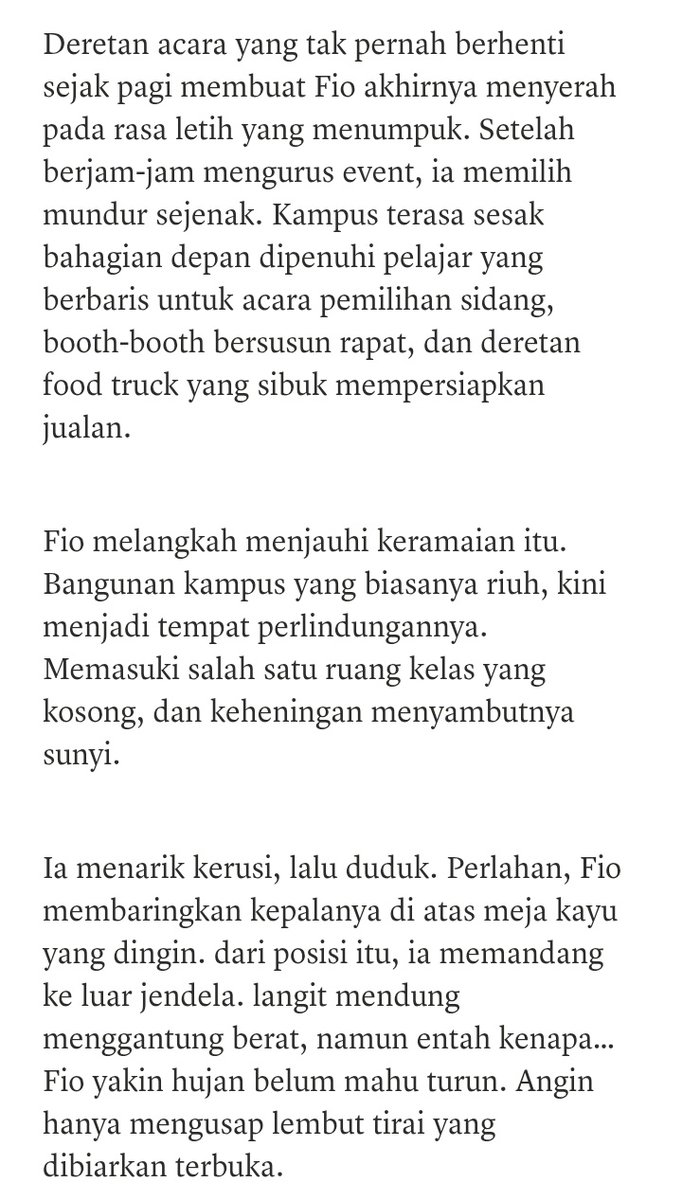 Deretan acara yang tak pernah berhenti sejak pagi membuat Fio akhirnya menyerah pada rasa letih yang menumpuk. Setelah berjam-jam mengurus event, ia memilih mundur sejenak. Kampus terasa sesak bahagian depan dipenuhi pelajar yang berbaris untuk acara pemilihan sidang, booth-booth bersusun rapat, dan deretan food truck yang sibuk mempersiapkan jualan.

Fio melangkah menjauhi keramaian itu. Bangunan kampus yang biasanya riuh, kini menjadi tempat perlindungannya. Memasuki salah satu ruang kelas yang kosong, dan keheningan menyambutnya sunyi.

Ia menarik kerusi, lalu duduk. Perlahan, Fio membaringkan kepalanya di atas meja kayu yang dingin. dari posisi itu, ia memandang ke luar jendela. langit mendung menggantung berat, namun entah kenapa... Fio yakin hujan belum mahu turun. Angin hanya mengusap lembut tirai yang dibiarkan terbuka.